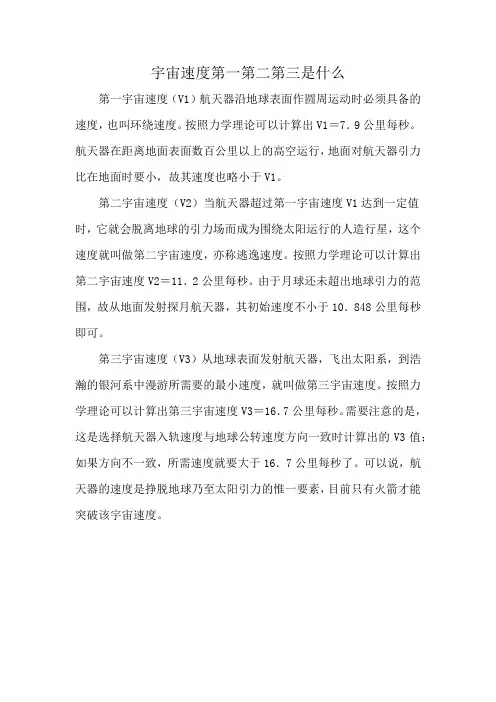 宇宙速度第一第二第三是什么

第一宇宙速度（V1）航天器沿地球表面作圆周运动时必须具备的速度，也叫环绕速度。按照力学理论可以计算出 V1＝7.9 公里每秒。航天器在距离地面表面数百公里以上的高空运行，地面对航天器引力比在地面时要小，故其速度也略小于 V1。

第二宇宙速度（V2）当航天器超过第一宇宙速度 V1 达到一定值时，它就会脱离地球的引力场而成为围绕太阳运行的人造行星，这个速度就叫做第二宇宙速度，亦称逃逸速度。按照力学理论可以计算出第二宇宙速度 V2＝11.2 公里每秒。由于月球还未超出地球引力的范围，故从地面发射探月航天器，其初始速度不小于 10.848 公里每秒即可。

第三宇宙速度（V3）从地球表面发射航天器，飞出太阳系，到浩瀚的银河系中漫游所需要的最小速度，就叫做第三宇宙速度。按照力学理论可以计算出第三宇宙速度 V3＝16.7 公里每秒。需要注意的是，这是选择航天器入轨速度与地球公转速度方向一致时计算出的 V3 值；如果方向不一致，所需速度就要大于 16.7 公里每秒了。可以说，航天器的速度是挣脱地球乃至太阳引力的惟一要素，目前只有火箭才能突破该宇宙速度。